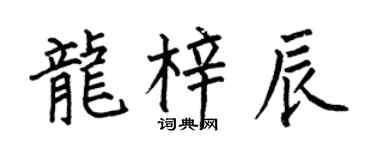 龍梓辰

词典网